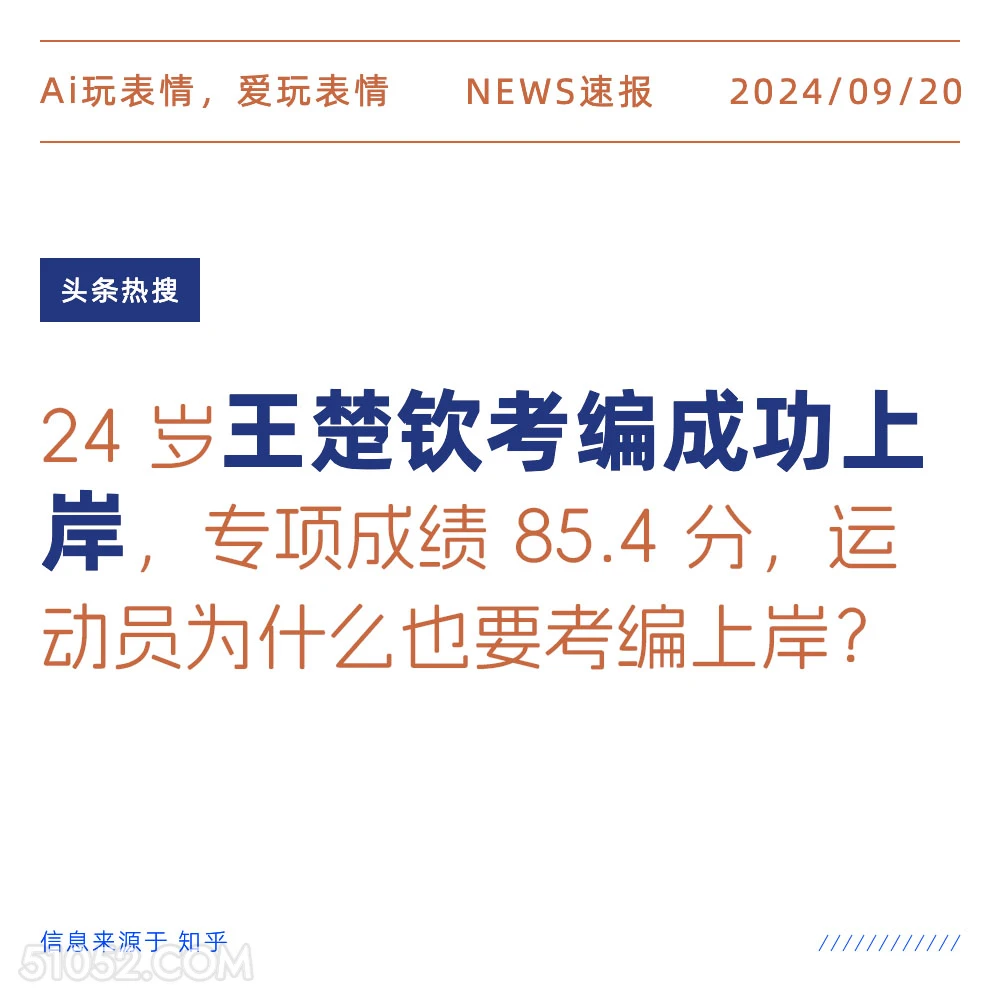 Ai玩表情，爱玩表情　NEWS速报　2024/09/20

头条热搜

24 岁王楚钦考编成功上岸，专项成绩 85.4 分，运动员为什么也要考编上岸?

信息来源于 知乎

////////////

51052.COM